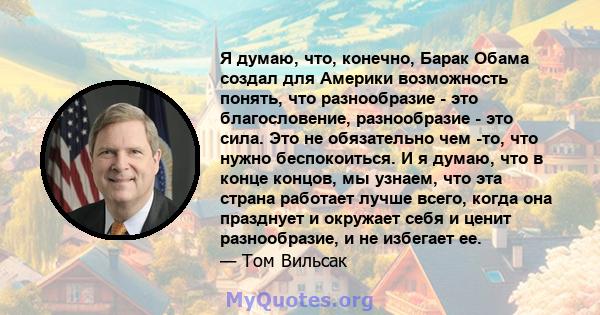 Я думаю, что, конечно, Барак Обама создал для Америки возможность понять, что разнообразие - это благословение, разнообразие - это сила. Это не обязательно чем -то, что нужно беспокоиться. И я думаю, что в конце концов, мы узнаем, что эта страна работает лучше всего, когда она празднует и окружает себя и ценит разнообразие, и не избегает ее.
— Том Вильсак

MyQuotes.org